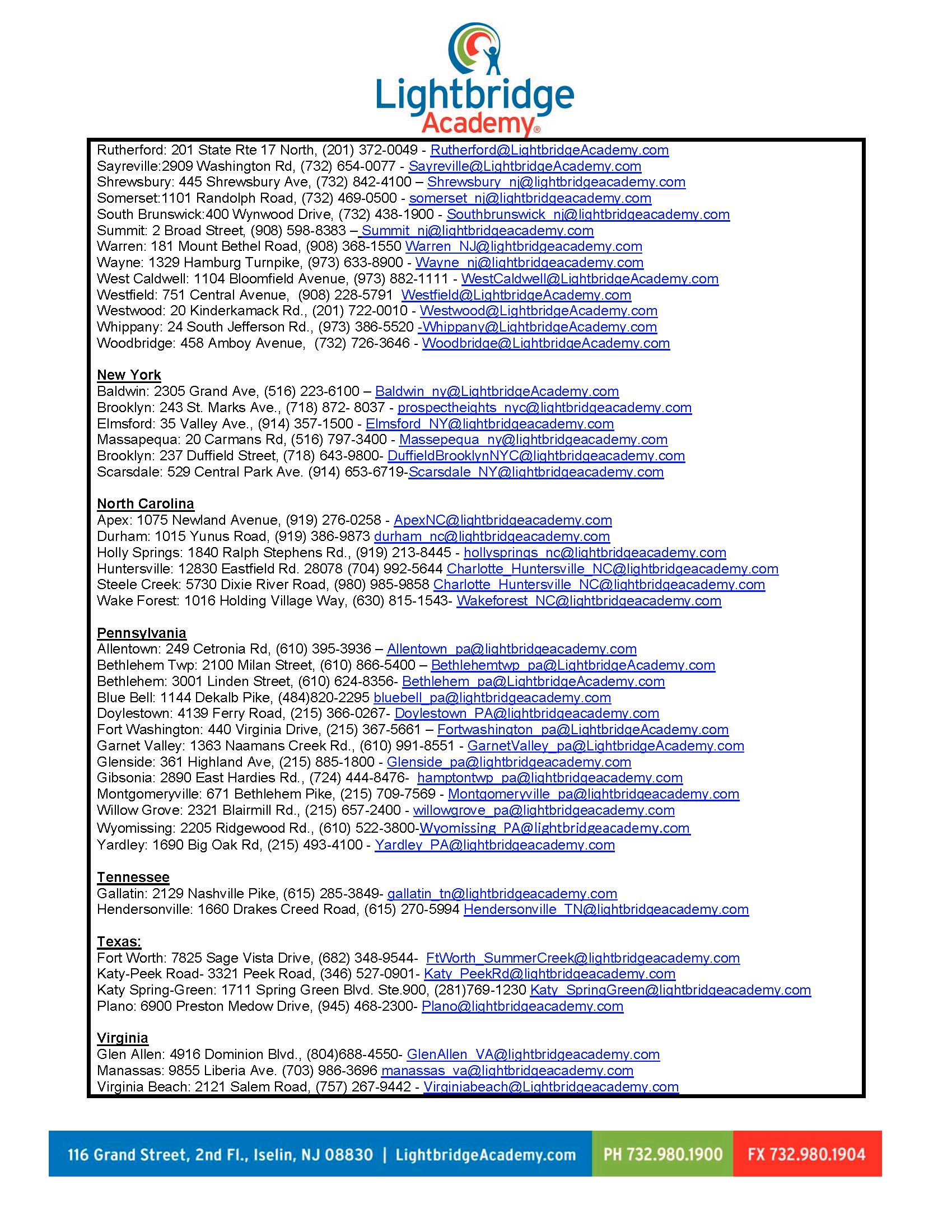 Lightbridge Academy®

Rutherford: 201 State Rte 17 North, (201) 372-0049 - Rutherford@LightbridgeAcademy.com
Sayreville:2909 Washington Rd, (732) 654-0077 - Sayreville@LightbridgeAcademy.com
Shrewsbury: 445 Shrewsbury Ave, (732) 842-4100 – Shrewsbury_nj@lightbridgeacademy.com
Somerset:1101 Randolph Road, (732) 469-0500 - somerset_nj@lightbridgeacademy.com
South Brunswick:400 Wynwood Drive, (732) 438-1900 - Southbrunswick_nj@lightbridgeacademy.com
Summit: 2 Broad Street, (908) 598-8383 – Summit_nj@lightbridgeacademy.com
Warren: 181 Mount Bethel Road, (908) 368-1550 Warren_NJ@lightbridgeacademy.com
Wayne: 1329 Hamburg Turnpike, (973) 633-8900 - Wayne_nj@lightbridgeacademy.com
West Caldwell: 1104 Bloomfield Avenue, (973) 882-1111 - WestCaldwell@LightbridgeAcademy.com
Westfield: 751 Central Avenue, (908) 228-5791 Westfield@LightbridgeAcademy.com
Westwood: 20 Kinderkamack Rd., (201) 722-0010 - Westwood@LightbridgeAcademy.com
Whippany: 24 South Jefferson Rd., (973) 386-5520 -Whippany@LightbridgeAcademy.com
Woodbridge: 458 Amboy Avenue, (732) 726-3646 - Woodbridge@LightbridgeAcademy.com

New York
Baldwin: 2305 Grand Ave, (516) 223-6100 – Baldwin_ny@LightbridgeAcademy.com
Brooklyn: 243 St. Marks Ave., (718) 872- 8037 - prospectheights_nyc@lightbridgeacademy.com
Elmsford: 35 Valley Ave., (914) 357-1500 - Elmsford_NY@lightbridgeacademy.com
Massapequa: 20 Carmans Rd, (516) 797-3400 - Massepequa_ny@lightbridgeacademy.com
Brooklyn: 237 Duffield Street, (718) 643-9800- DuffieldBrooklynNYC@lightbridgeacademy.com
Scarsdale: 529 Central Park Ave. (914) 653-6719-Scarsdale_NY@lightbridgeacademy.com

North Carolina
Apex: 1075 Newland Avenue, (919) 276-0258 - ApexNC@lightbridgeacademy.com
Durham: 1015 Yunus Road, (919) 386-9873 durham_nc@lightbridgeacademy.com
Holly Springs: 1840 Ralph Stephens Rd., (919) 213-8445 - hollysprings_nc@lightbridgeacademy.com
Huntersville: 12830 Eastfield Rd. 28078 (704) 992-5644 Charlotte_Huntersville_NC@lightbridgeacademy.com
Steele Creek: 5730 Dixie River Road, (980) 985-9858 Charlotte_Huntersville_NC@lightbridgeacademy.com
Wake Forest: 1016 Holding Village Way, (630) 815-1543- Wakeforest_NC@lightbridgeacademy.com

Pennsylvania
Allentown: 249 Cetronia Rd, (610) 395-3936 – Allentown_pa@lightbridgeacademy.com
Bethlehem Twp: 2100 Milan Street, (610) 866-5400 – Bethlehemtwp_pa@LightbridgeAcademy.com
Bethlehem: 3001 Linden Street, (610) 624-8356- Bethlehem_pa@LightbridgeAcademy.com
Blue Bell: 1144 Dekalb Pike, (484)820-2295 bluebell_pa@lightbridgeacademy.com
Doylestown: 4139 Ferry Road, (215) 366-0267- Doylestown_PA@lightbridgeacademy.com
Fort Washington: 440 Virginia Drive, (215) 367-5661 – Fortwashington_pa@LightbridgeAcademy.com
Garnet Valley: 1363 Naamans Creek Rd., (610) 991-8551 - GarnetValley_pa@LightbridgeAcademy.com
Glenside: 361 Highland Ave, (215) 885-1800 - Glenside_pa@lightbridgeacademy.com
Gibsonia: 2890 East Hardies Rd., (724) 444-8476- hamptontwp_pa@lightbridgeacademy.com
Montgomeryville: 671 Bethlehem Pike, (215) 709-7569 - Montgomeryville_pa@lightbridgeacademy.com
Willow Grove: 2321 Blairmill Rd., (215) 657-2400 - willowgrove_pa@lightbridgeacademy.com
Wyomissing: 2205 Ridgewood Rd., (610) 522-3800-Wyomissing_PA@lightbridgeacademy.com
Yardley: 1690 Big Oak Rd, (215) 493-4100 - Yardley_PA@lightbridgeacademy.com

Tennessee
Gallatin: 2129 Nashville Pike, (615) 285-3849- gallatin_tn@lightbridgeacademy.com
Hendersonville: 1660 Drakes Creed Road, (615) 270-5994 Hendersonville_TN@lightbridgeacademy.com

Texas:
Fort Worth: 7825 Sage Vista Drive, (682) 348-9544- FtWorth_SummerCreek@lightbridgeacademy.com
Katy-Peek Road- 3321 Peek Road, (346) 527-0901- Katy_PeekRd@lightbridgeacademy.com
Katy Spring-Green: 1711 Spring Green Blvd. Ste.900, (281)769-1230 Katy_SpringGreen@lightbridgeacademy.com
Plano: 6900 Preston Medow Drive, (945) 468-2300- Plano@lightbridgeacademy.com

Virginia
Glen Allen: 4916 Dominion Blvd., (804)688-4550- GlenAllen_VA@lightbridgeacademy.com
Manassas: 9855 Liberia Ave. (703) 986-3696 manassas_va@lightbridgeacademy.com
Virginia Beach: 2121 Salem Road, (757) 267-9442 - Virginiabeach@Lightbridgeacademy.com

116 Grand Street, 2nd Fl., Iselin, NJ 08830 | LightbridgeAcademy.com PH 732.980.1900 FX 732.980.1904